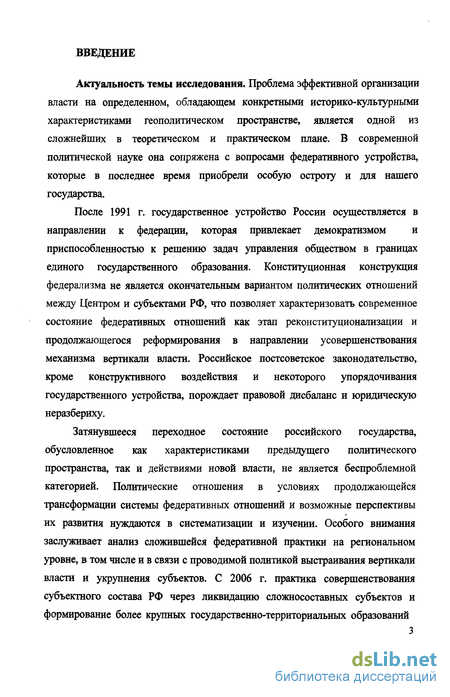 ВВЕДЕНИЕ

Актуальность темы исследования. Проблема эффективной организации власти на определенном, обладающем конкретными историко-культурными характеристиками геополитическом пространстве, является одной из сложнейших в теоретическом и практическом плане. В современной политической науке она сопряжена с вопросами федеративного устройства, которые в последнее время приобрели особую остроту и для нашего государства.

После 1991 г. государственное устройство России осуществляется в направлении к федерации, которая привлекает демократизмом и приспособленностью к решению задач управления обществом в границах единого государственного образования. Конституционная конструкция федерализма не является окончательным вариантом политических отношений между Центром и субъектами РФ, что позволяет характеризовать современное состояние федеративных отношений как этап реконституционализации и продолжающегося реформирования в направлении усовершенствования механизма вертикали власти. Российское постсоветское законодательство, кроме конструктивного воздействия и некоторого упорядочивания государственного устройства, порождает правовой дисбаланс и юридическую неразбериху.

Затянувшееся переходное состояние российского государства, обусловленное как характеристиками предыдущего политического пространства, так и действиями новой власти, не является беспроблемной категорией. Политические отношения в условиях продолжающейся трансформации системы федеративных отношений и возможные перспективы их развития нуждаются в систематизации и изучении. Особого внимания заслуживает анализ сложившейся федеративной практики на региональном уровне, в том числе и в связи с проводимой политикой выстраивания вертикали власти и укрупнения субъектов. С 2006 г. практика совершенствования субъектного состава РФ через ликвидацию сложносоставных субъектов и формирование более крупных государственно-территориальных образований

3

dsLib.net
библиотека диссертаций